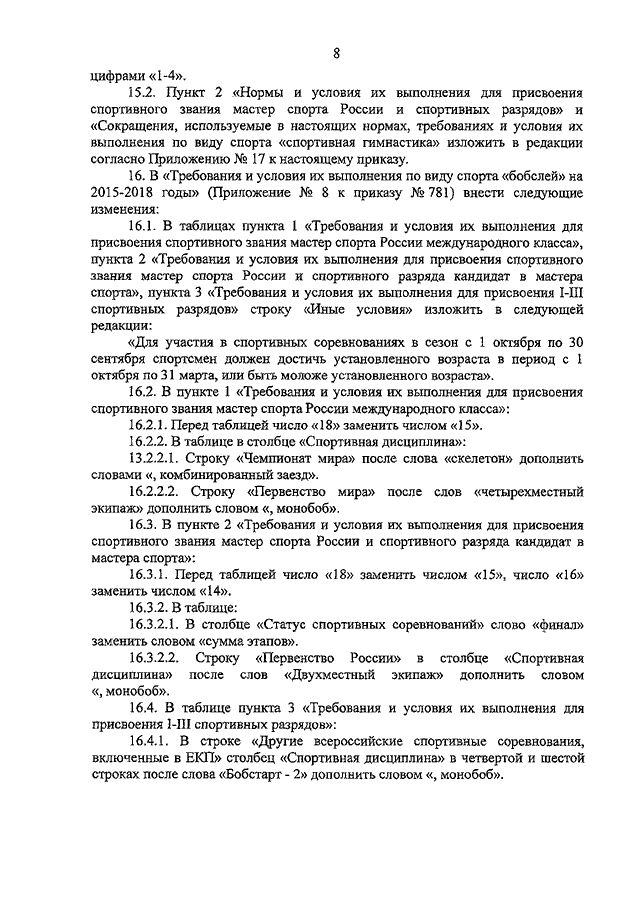 8

цифрами «1-4».

15.2. Пункт 2 «Нормы и условия их выполнения для присвоения спортивного звания мастер спорта России и спортивных разрядов» и «Сокращения, используемые в настоящих нормах, требованиях и условия их выполнения по виду спорта «спортивная гимнастика» изложить в редакции согласно Приложению № 17 к настоящему приказу.

16. В «Требования и условия их выполнения по виду спорта «бобслей» на 2015-2018 годы» (Приложение № 8 к приказу № 781) внести следующие изменения:

16.1. В таблицах пункта 1 «Требования и условия их выполнения для присвоения спортивного звания мастер спорта России международного класса», пункта 2 «Требования и условия их выполнения для присвоения спортивного звания мастер спорта России и спортивного разряда кандидат в мастера спорта», пункта 3 «Требования и условия их выполнения для присвоения I-III спортивных разрядов» строку «Иные условия» изложить в следующей редакции:

«Для участия в спортивных соревнованиях в сезон с 1 октября по 30 сентября спортсмен должен достичь установленного возраста в период с 1 октября по 31 марта, или быть моложе установленного возраста».

16.2. В пункте 1 «Требования и условия их выполнения для присвоения спортивного звания мастер спорта России международного класса»:

16.2.1. Перед таблицей число «18» заменить числом «15».

16.2.2. В таблице в столбце «Спортивная дисциплина»:

13.2.2.1. Строку «Чемпионат мира» после слова «скелетон» дополнить словами «, комбинированный заезд».

16.2.2.2. Строку «Первенство мира» после слов «четырехместный экипаж» дополнить словом «, монобоб».

16.3. В пункте 2 «Требования и условия их выполнения для присвоения спортивного звания мастер спорта России и спортивного разряда кандидат в мастера спорта»:

16.3.1. Перед таблицей число «18» заменить числом «15», число «16» заменить числом «14».

16.3.2. В таблице:

16.3.2.1. В столбце «Статус спортивных соревнований» слово «финал» заменить словом «сумма этапов».

16.3.2.2. Строку «Первенство России» в столбце «Спортивная дисциплина» после слов «Двухместный экипаж» дополнить словом «, монобоб».

16.4. В таблице пункта 3 «Требования и условия их выполнения для присвоения I-III спортивных разрядов»:

16.4.1. В строке «Другие всероссийские спортивные соревнования, включенные в ЕКП» столбец «Спортивная дисциплина» в четвертой и шестой строках после слова «Бобстарт - 2» дополнить словом «, монобоб».